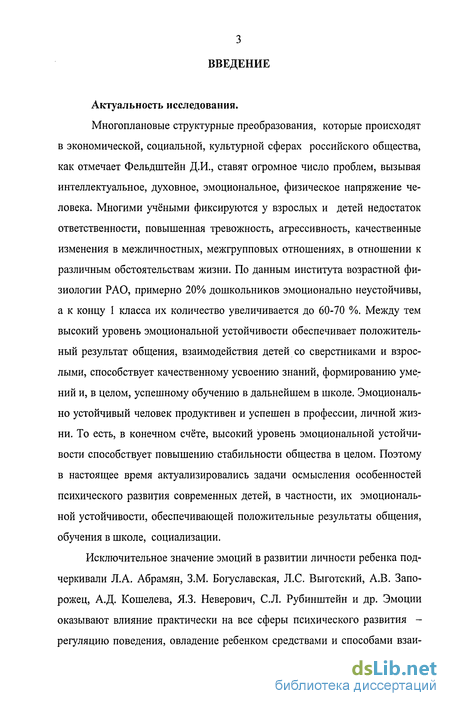 3

ВВЕДЕНИЕ

Актуальность исследования.

Многоплановые структурные преобразования, которые происходят в экономической, социальной, культурной сферах российского общества, как отмечает Фельдштейн Д.И., ставят огромное число проблем, вызывая интеллектуальное, духовное, эмоциональное, физическое напряжение человека. Многими учёными фиксируются у взрослых и детей недостаток ответственности, повышенная тревожность, агрессивность, качественные изменения в межличностных, межгрупповых отношениях, в отношении к различным обстоятельствам жизни. По данным института возрастной физиологии РАО, примерно 20% дошкольников эмоционально неустойчивы, а к концу 1 класса их количество увеличивается до 60-70 %. Между тем высокий уровень эмоциональной устойчивости обеспечивает положительный результат общения, взаимодействия детей со сверстниками и взрослыми, способствует качественному усвоению знаний, формированию умений и, в целом, успешному обучению в дальнейшем в школе. Эмоционально устойчивый человек продуктивен и успешен в профессии, личной жизни. То есть, в конечном счёте, высокий уровень эмоциональной устойчивости способствует повышению стабильности общества в целом. Поэтому в настоящее время актуализировались задачи осмысления особенностей психического развития современных детей, в частности, их эмоциональной устойчивости, обеспечивающей положительные результаты общения, обучения в школе, социализации.

Исключительное значение эмоций в развитии личности ребенка подчеркивали Л.А. Абрамян, З.М. Богуславская, Л.С. Выготский, А.В. Запорожец, А.Д. Кошелева, Я.З. Неверович, С.Л. Рубинштейн и др. Эмоции оказывают влияние практически на все сферы психического развития – регуляцию поведения, овладение ребенком средствами и способами взаи-

dsLib.net
библиотека диссертаций